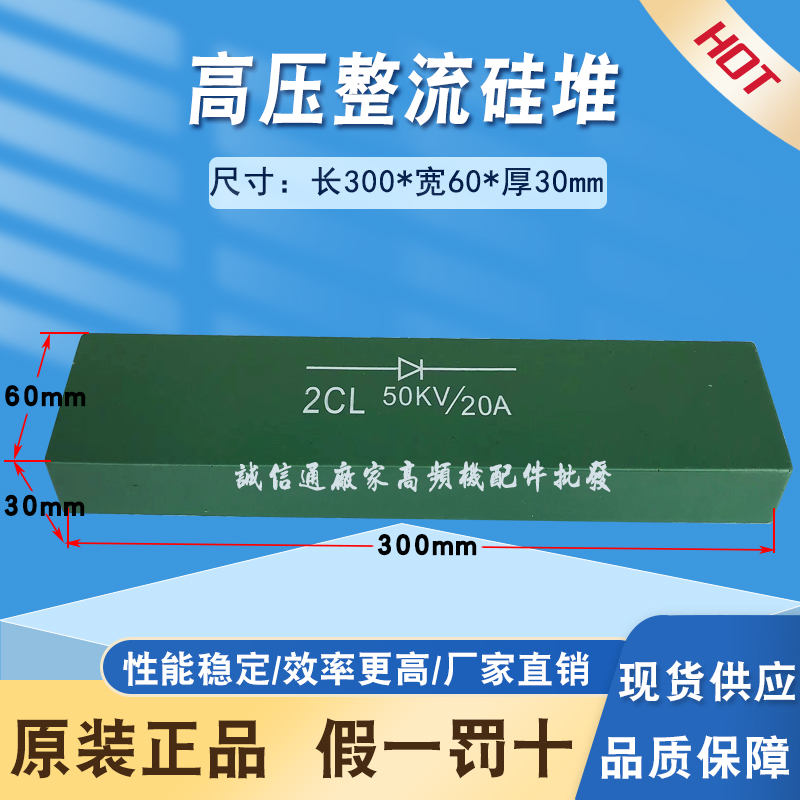 HOT

高压整流硅堆

尺寸：长300*宽60*厚30mm

60mm

30mm

2CL 50KV/20A

誠信通廠家高頻機配件批發

300mm

性能稳定/效率更高/厂家直销

现货供应

原装正品 假一罚十

品质保障